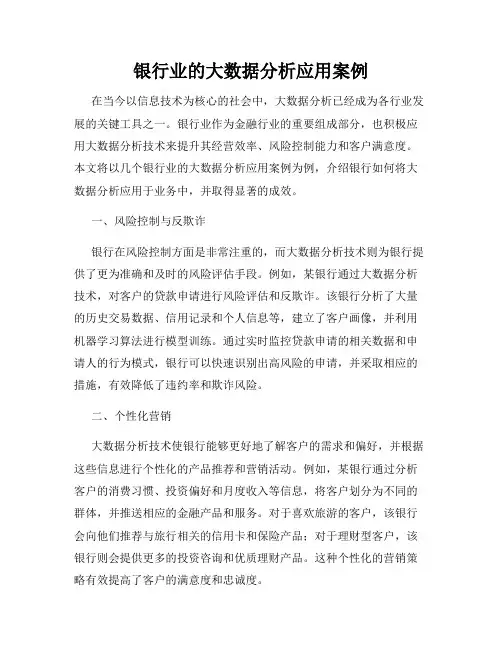 银行业的大数据分析应用案例

在当今以信息技术为核心的社会中，大数据分析已经成为各行业发展的关键工具之一。银行业作为金融行业的重要组成部分，也积极应用大数据分析技术来提升其经营效率、风险控制能力和客户满意度。本文将以几个银行业的大数据分析应用案例为例，介绍银行如何将大数据分析应用于业务中，并取得显著的成效。

一、风险控制与反欺诈

银行在风险控制方面是非常注重的，而大数据分析技术则为银行提供了更为准确和及时的风险评估手段。例如，某银行通过大数据分析技术，对客户的贷款申请进行风险评估和反欺诈。该银行分析了大量的历史交易数据、信用记录和个人信息等，建立了客户画像，并利用机器学习算法进行模型训练。通过实时监控贷款申请的相关数据和申请人的行为模式，银行可以快速识别出高风险的申请，并采取相应的措施，有效降低了违约率和欺诈风险。

二、个性化营销

大数据分析技术使银行能够更好地了解客户的需求和偏好，并根据这些信息进行个性化的产品推荐和营销活动。例如，某银行通过分析客户的消费习惯、投资偏好和月度收入等信息，将客户划分为不同的群体，并推送相应的金融产品和服务。对于喜欢旅游的客户，该银行会向他们推荐与旅行相关的信用卡和保险产品；对于理财型客户，该银行则会提供更多的投资咨询和优质理财产品。这种个性化的营销策略有效提高了客户的满意度和忠诚度。